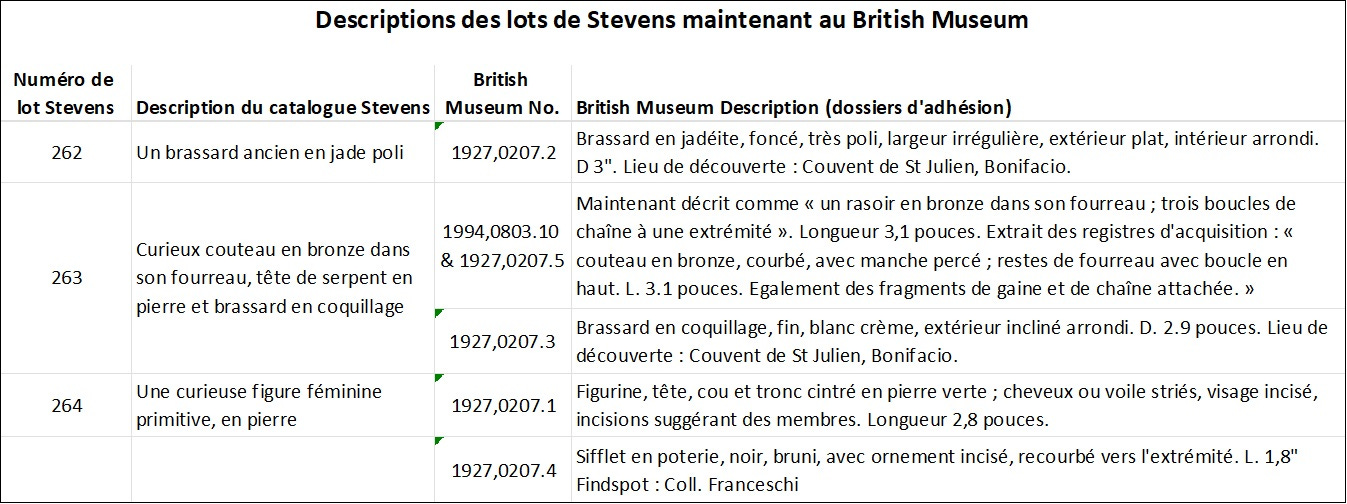 Descriptions des lots de Stevens maintenant au British Museum

| Numéro de lot Stevens | Description du catalogue Stevens | British Museum No. | British Museum Description (dossiers d'adhésion) |
|---|---|---|---|
| 262 | Un brassard ancien en jade poli | 1927,0207.2 | Brassard en jadéite, foncé, très poli, largeur irrégulière, extérieur plat, intérieur arrondi. D 3". Lieu de découverte : Couvent de St Julien, Bonifacio. |
| 263 | Curieux couteau en bronze dans son fourreau, tête de serpent en pierre et brassard en coquillage | 1994,0803.10 & 1927,0207.5 | Maintenant décrit comme « un rasoir en bronze dans son fourreau ; trois boucles de chaîne à une extrémité ». Longueur 3,1 pouces. Extrait des registres d'acquisition : « couteau en bronze, courbé, avec manche percé ; restes de fourreau avec boucle en haut. L. 3.1 pouces. Egalement des fragments de gaine et de chaîne attachée. » |
| | | 1927,0207.3 | Brassard en coquillage, fin, blanc crème, extérieur incliné arrondi. D. 2.9 pouces. Lieu de découverte : Couvent de St Julien, Bonifacio. |
| 264 | Une curieuse figure féminine primitive, en pierre | 1927,0207.1 | Figurine, tête, cou et tronc cintré en pierre verte ; cheveux ou voile striés, visage incisé, incisions suggérant des membres. Longueur 2,8 pouces. |
| | | 1927,0207.4 | Sifflet en poterie, noir, bruni, avec ornement incisé, recourbé vers l'extrémité. L. 1,8" Findspot : Coll. Franceschi |